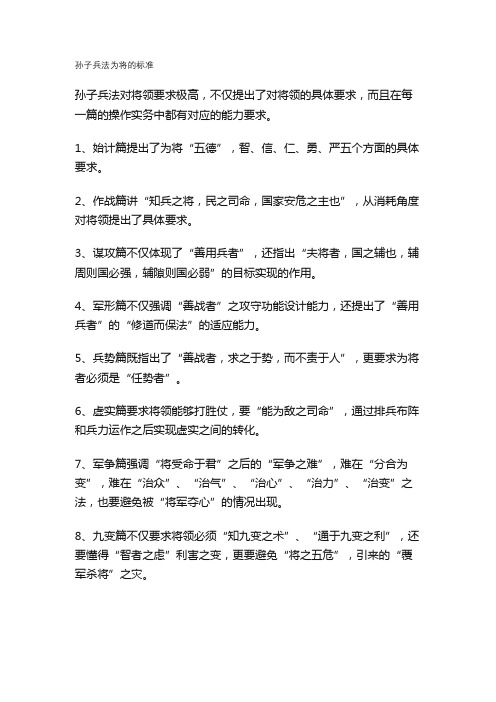 孙子兵法为将的标准

孙子兵法对将领要求极高，不仅提出了对将领的具体要求，而且在每一篇的操作实务中都有对应的能力要求。

1、始计篇提出了为将“五德”，智、信、仁、勇、严五个方面的具体要求。

2、作战篇讲“知兵之将，民之司命，国家安危之主也”，从消耗角度对将领提出了具体要求。

3、谋攻篇不仅体现了“善用兵者”，还指出“夫将者，国之辅也，辅周则国必强，辅隙则国必弱”的目标实现的作用。

4、军形篇不仅强调“善战者”之攻守功能设计能力，还提出了“善用兵者”的“修道而保法”的适应能力。

5、兵势篇既指出了“善战者，求之于势，而不责于人”，更要求为将者必须是“任势者”。

6、虚实篇要求将领能够打胜仗，要“能为敌之司命”，通过排兵布阵和兵力运作之后实现虚实之间的转化。

7、军争篇强调“将受命于君”之后的“军争之难”，难在“分合为变”，难在“治众”、“治气”、“治心”、“治力”、“治变”之法，也要避免被“将军夺心”的情况出现。

8、九变篇不仅要求将领必须“知九变之术”、“通于九变之利”，还要懂得“智者之虑”利害之变，更要避免“将之五危”，引来的“覆军杀将”之灾。